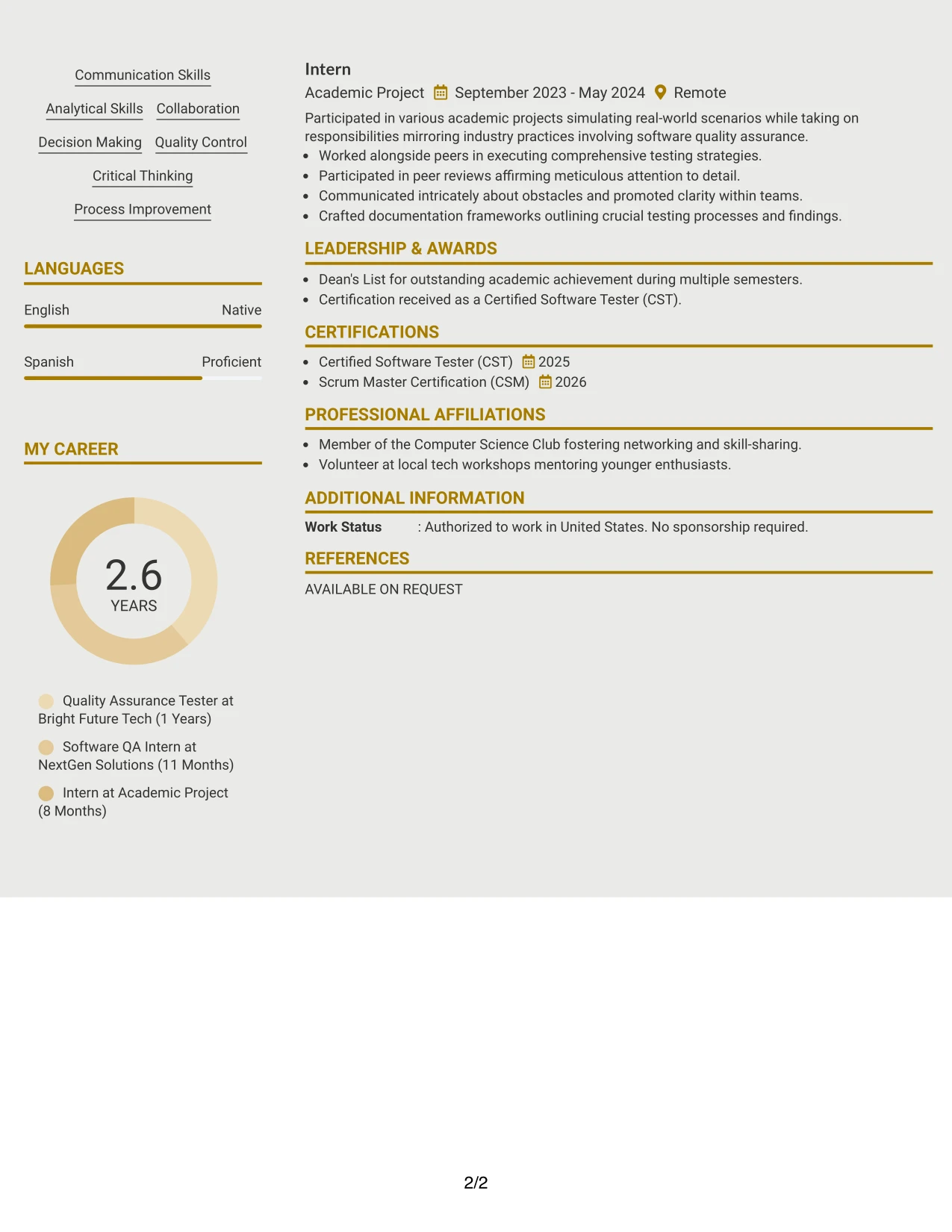 Communication Skills

Analytical Skills

Collaboration

Decision Making

Quality Control

Critical Thinking

Process Improvement

LANGUAGES

English

Native

Spanish

Proficient

MY CAREER

2.6
YEARS

Quality Assurance Tester at Bright Future Tech (1 Years)

Software QA Intern at NextGen Solutions (11 Months)

Intern at Academic Project (8 Months)

Intern

Academic Project September 2023 - May 2024 Remote

Participated in various academic projects simulating real-world scenarios while taking on responsibilities mirroring industry practices involving software quality assurance.

• Worked alongside peers in executing comprehensive testing strategies.
• Participated in peer reviews affirming meticulous attention to detail.
• Communicated intricately about obstacles and promoted clarity within teams.
• Crafted documentation frameworks outlining crucial testing processes and findings.

LEADERSHIP & AWARDS

• Dean's List for outstanding academic achievement during multiple semesters.
• Certification received as a Certified Software Tester (CST).

CERTIFICATIONS

• Certified Software Tester (CST) 2025
• Scrum Master Certification (CSM) 2026

PROFESSIONAL AFFILIATIONS

• Member of the Computer Science Club fostering networking and skill-sharing.
• Volunteer at local tech workshops mentoring younger enthusiasts.

ADDITIONAL INFORMATION

Work Status : Authorized to work in United States. No sponsorship required.

REFERENCES

AVAILABLE ON REQUEST

2/2